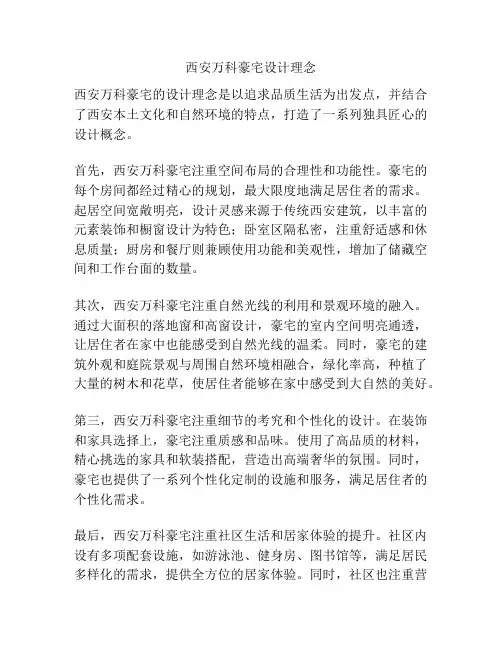 西安万科豪宅设计理念

西安万科豪宅的设计理念是以追求品质生活为出发点，并结合了西安本土文化和自然环境的特点，打造了一系列独具匠心的设计概念。

首先，西安万科豪宅注重空间布局的合理性和功能性。豪宅的每个房间都经过精心的规划，最大限度地满足居住者的需求。起居空间宽敞明亮，设计灵感来源于传统西安建筑，以丰富的元素装饰和橱窗设计为特色；卧室区隔私密，注重舒适感和休息质量；厨房和餐厅则兼顾使用功能和美观性，增加了储藏空间和工作台面的数量。

其次，西安万科豪宅注重自然光线的利用和景观环境的融入。通过大面积的落地窗和高窗设计，豪宅的室内空间明亮通透，让居住者在家中也能感受到自然光线的温柔。同时，豪宅的建筑外观和庭院景观与周围自然环境相融合，绿化率高，种植了大量的树木和花草，使居住者能够在家中感受到大自然的美好。

第三，西安万科豪宅注重细节的考究和个性化的设计。在装饰和家具选择上，豪宅注重质感和品味。使用了高品质的材料，精心挑选的家具和软装搭配，营造出高端奢华的氛围。同时，豪宅也提供了一系列个性化定制的设施和服务，满足居住者的个性化需求。

最后，西安万科豪宅注重社区生活和居家体验的提升。社区内设有多项配套设施，如游泳池、健身房、图书馆等，满足居民多样化的需求，提供全方位的居家体验。同时，社区也注重营